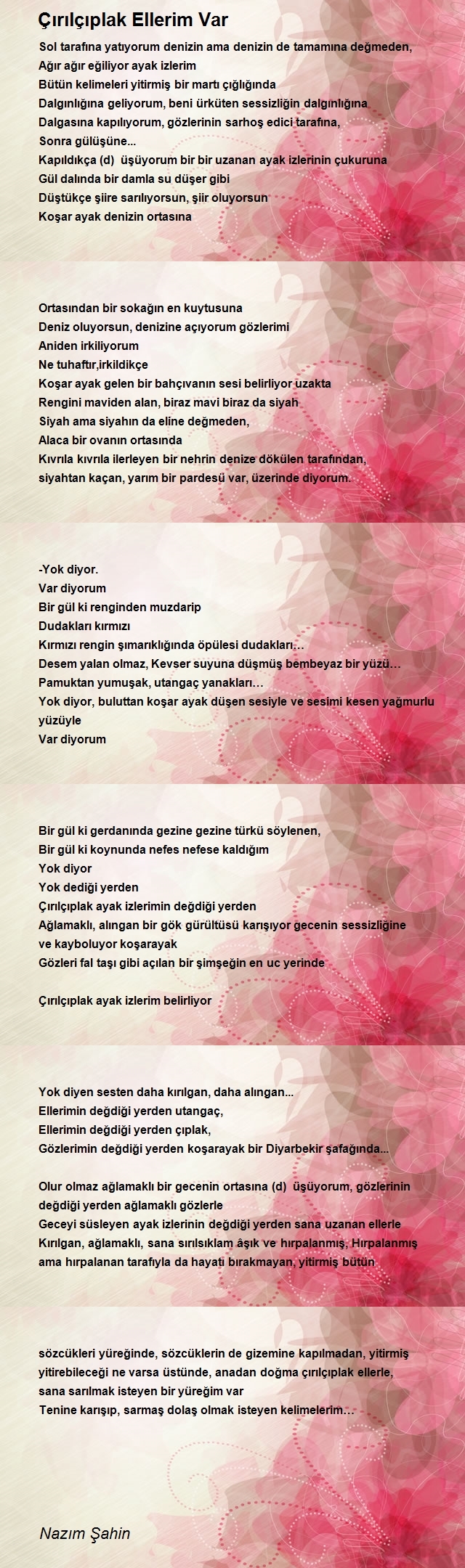 Çırılçıplak Ellerim Var

Sol tarafına yatıyorum denizin ama denizin de tamamına değmeden,
Ağır ağır eğiliyor ayak izlerim
Bütün kelimeleri yitirmiş bir martı çığlığında
Dalgınlığına geliyorum, beni ürküten sessizliğin dalgınlığına
Dalgasına kapılıyorum, gözlerinin sarhoş edici tarafına,
Sonra gülüşüne...
Kapıldıkça (d) üşüyorum bir bir uzanan ayak izlerinin çukuruna
Gül dalında bir damla su düşer gibi
Düştükçe şiire sarılıyorsun, şiir oluyorsun
Koşar ayak denizin ortasına

Ortasından bir sokağın en kuytusuna
Deniz oluyorsun, denizine açıyorum gözlerimi
Aniden irkiliyorum
Ne tuhaftır,irkildikçe
Koşar ayak gelen bir bahçıvanın sesi belirliyor uzakta
Rengini maviden alan, biraz mavi biraz da siyah
Siyah ama siyahın da eline değmeden,
Alaca bir ovanın ortasında
Kıvrıla kıvrıla ilerleyen bir nehrin denize dökülen tarafından,
siyahtan kaçan, yarım bir pardesü var, üzerinde diyorum.

-Yok diyor.
Var diyorum
Bir gül ki renginden muzdarip
Dudakları kırmızı
Kırmızı rengin şımarıklığında öpülesi dudakları…
Desem yalan olmaz, Kevser suyuna düşmüş bembeyaz bir yüzü…
Pamuktan yumuşak, utangaç yanakları…
Yok diyor, buluttan koşar ayak düşen sesiyle ve sesimi kesen yağmurlu yüzüyle
Var diyorum

Bir gül ki gerdanında gezine gezine türkü söylenen,
Bir gül ki koynunda nefes nefese kaldığım
Yok diyor
Yok dediği yerden
Çırılçıplak ayak izlerimin değdiği yerden
Ağlamaklı, alıngan bir gök gürültüsü karışıyor gecenin sessizliğine ve kayboluyor koşarayak
Gözleri fal taşı gibi açılan bir şimşeğin en uc yerinde

Çırılçıplak ayak izlerim belirliyor

Yok diyen sesten daha kırılgan, daha alıngan...
Ellerimin değdiği yerden utangaç,
Ellerimin değdiği yerden çıplak,
Gözlerimin değdiği yerden koşarayak bir Diyarbekir şafağında...

Olur olmaz ağlamaklı bir gecenin ortasına (d) üşüyorum, gözlerinin değdiği yerden ağlamaklı gözlerle
Geceyi süsleyen ayak izlerinin değdiği yerden sana uzanan ellerle
Kırılgan, ağlamaklı, sana sırılsıklam âşık ve hırpalanmış, Hırpalanmış ama hırpalanan tarafıyla da hayatı bırakmayan, yitirmiş bütün

sözcükleri yüreğinde, sözcüklerin de gizemine kapılmadan, yitirmiş yitirebileceği ne varsa üstünde, anadan doğma çırılçıplak ellerle,
sana sarılmak isteyen bir yüreğim var
Tenine karışıp, sarmaş dolaş olmak isteyen kelimelerim…

Nazım Şahin